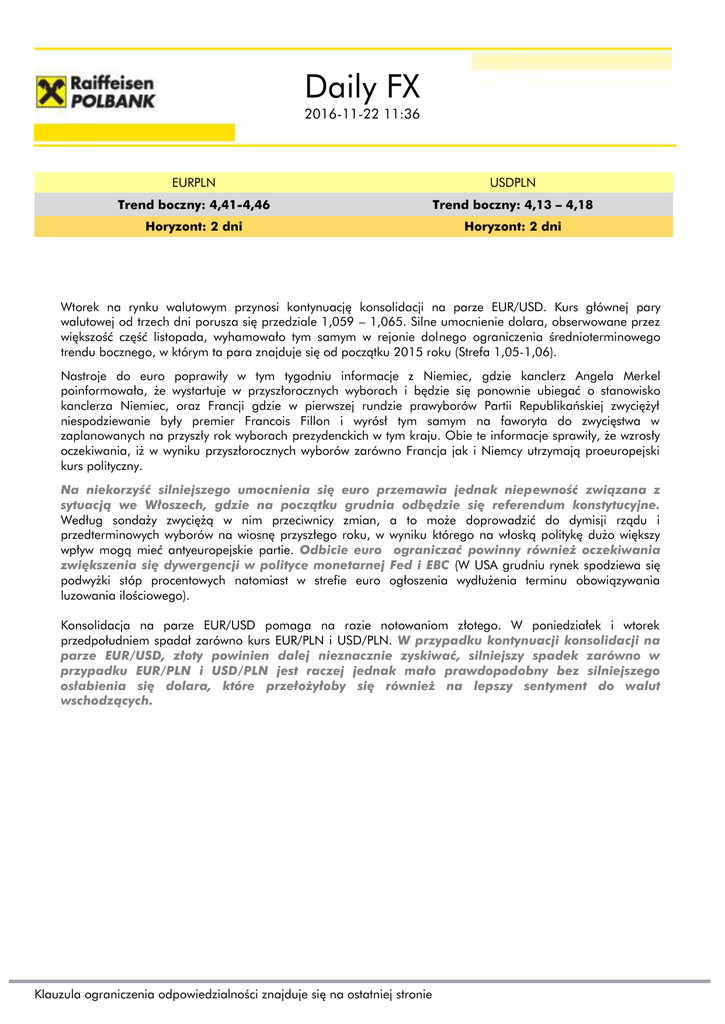 Raiffeisen POLBANK

Daily FX
2016-11-22 11:36

| EURPLN | USDPLN |
|---|---|
| Trend boczny: 4,41-4,46 | Trend boczny: 4,13 – 4,18 |
| Horyzont: 2 dni | Horyzont: 2 dni |

Wtorek na rynku walutowym przynosi kontynuację konsolidacji na parze EUR/USD. Kurs głównej pary walutowej od trzech dni porusza się przedziale 1,059 – 1,065. Silne umocnienie dolara, obserwowane przez większość część listopada, wyhamowało tym samym w rejonie dolnego ograniczenia średnioterminowego trendu bocznego, w którym ta para znajduje się od początku 2015 roku (Strefa 1,05-1,06).

Nastroje do euro poprawiły w tym tygodniu informacje z Niemiec, gdzie kanclerz Angela Merkel poinformowała, że wystartuje w przyszłorocznych wyborach i będzie się ponownie ubiegać o stanowisko kanclerza Niemiec, oraz Francji gdzie w pierwszej rundzie prawyborów Partii Republikańskiej zwyciężył niespodziewanie były premier Francois Fillon i wyrósł tym samym na faworyta do zwycięstwa w zaplanowanych na przyszły rok wyborach prezydenckich w tym kraju. Obie te informacje sprawiły, że wzrosły oczekiwania, iż w wyniku przyszłorocznych wyborów zarówno Francja jak i Niemcy utrzymają proeuropejski kurs polityczny.

Na niekorzyść silniejszego umocnienia się euro przemawia jednak niepewność związana z sytuacją we Włoszech, gdzie na początku grudnia odbędzie się referendum konstytucyjne. Według sondaży zwyciężą w nim przeciwnicy zmian, a to może doprowadzić do dymisji rządu i przedterminowych wyborów na wiosnę przyszłego roku, w wyniku którego na włoską politykę dużo większy wpływ mogą mieć antyeuropejskie partie. Odbicie euro ograniczać powinny również oczekiwania zwiększenia się dywergencji w polityce monetarnej Fed i EBC (W USA grudniu rynek spodziewa się podwyżki stóp procentowych natomiast w strefie euro ogłoszenia wydłużenia terminu obowiązywania luzowania ilościowego).

Konsolidacja na parze EUR/USD pomaga na razie notowaniom złotego. W poniedziałek i wtorek przedpołudniem spadał zarówno kurs EUR/PLN i USD/PLN. W przypadku kontynuacji konsolidacji na parze EUR/USD, złoty powinien dalej nieznacznie zyskiwać, silniejszy spadek zarówno w przypadku EUR/PLN i USD/PLN jest raczej jednak mało prawdopodobny bez silniejszego osłabienia się dolara, które przełożyłoby się również na lepszy sentyment do walut wschodzących.

Klauzula ograniczenia odpowiedzialności znajduje się na ostatniej stronie